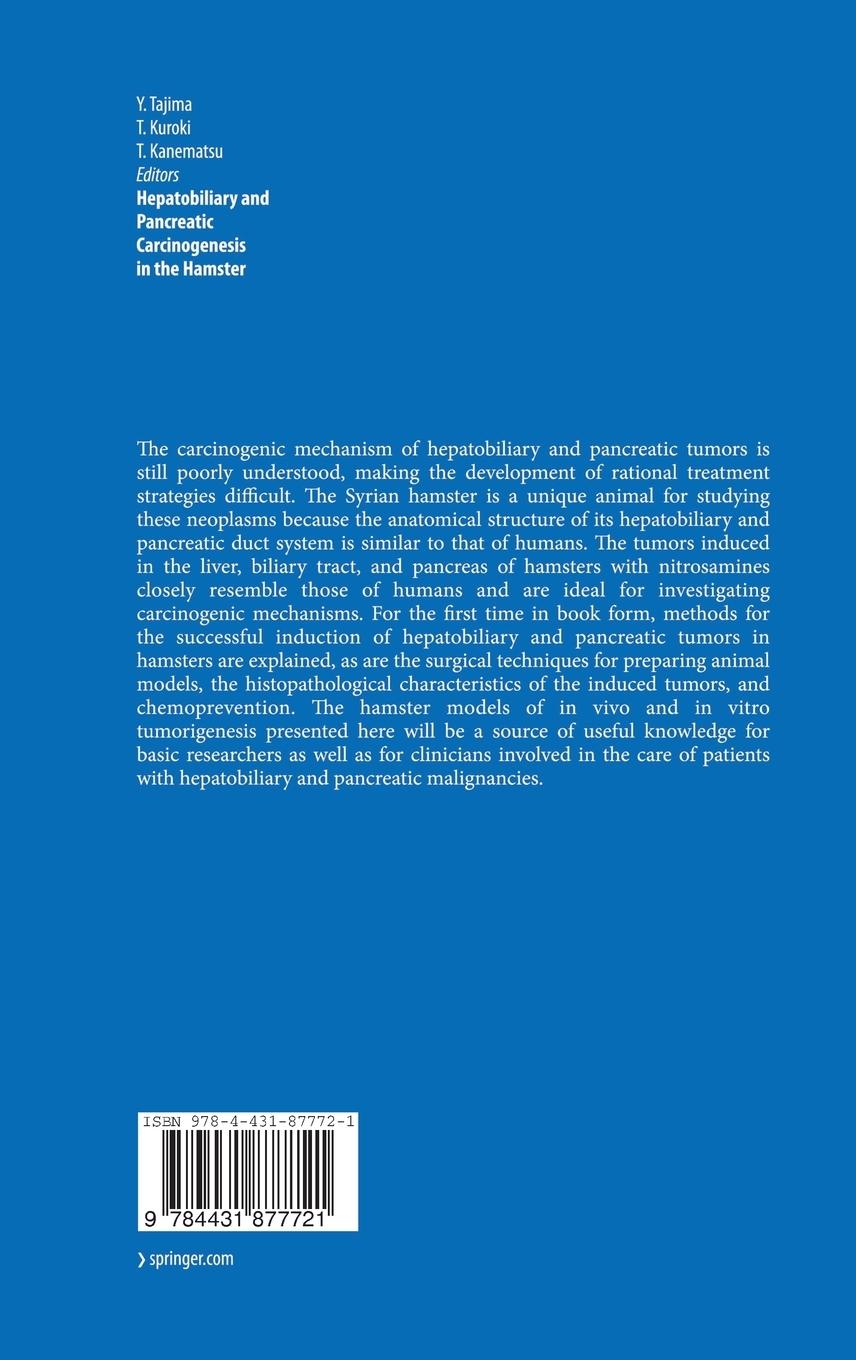 Y. Tajima
T. Kuroki
T. Kanematsu
Editors
Hepatobiliary and Pancreatic Carcinogenesis in the Hamster

The carcinogenic mechanism of hepatobiliary and pancreatic tumors is still poorly understood, making the development of rational treatment strategies difficult. The Syrian hamster is a unique animal for studying these neoplasms because the anatomical structure of its hepatobiliary and pancreatic duct system is similar to that of humans. The tumors induced in the liver, biliary tract, and pancreas of hamsters with nitrosamines closely resemble those of humans and are ideal for investigating carcinogenic mechanisms. For the first time in book form, methods for the successful induction of hepatobiliary and pancreatic tumors in hamsters are explained, as are the surgical techniques for preparing animal models, the histopathological characteristics of the induced tumors, and chemoprevention. The hamster models of in vivo and in vitro tumorigenesis presented here will be a source of useful knowledge for basic researchers as well as for clinicians involved in the care of patients with hepatobiliary and pancreatic malignancies.

ISBN 978-4-431-87772-1

9 784431 877721

› springer.com